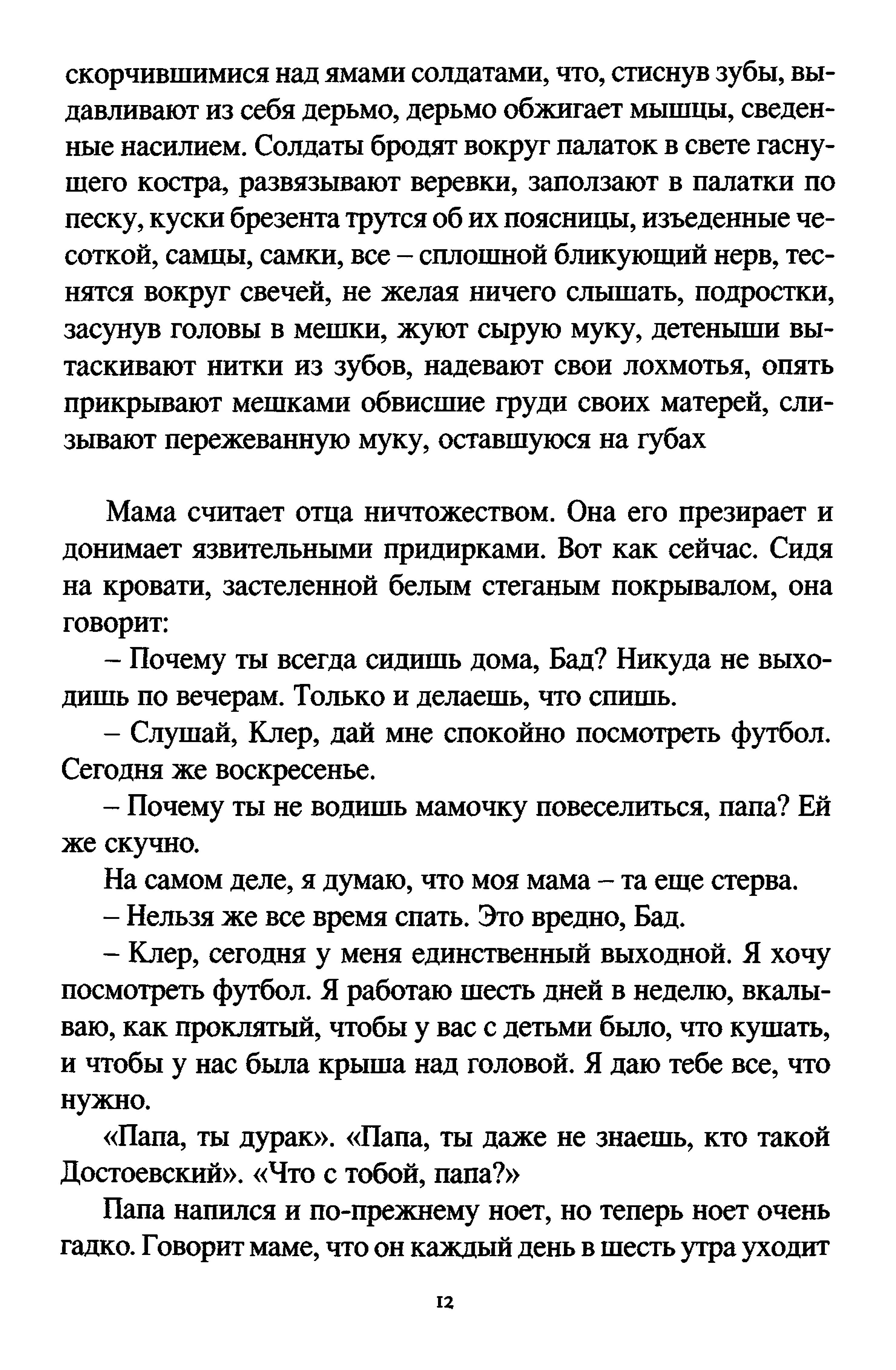 скорчившимися над ямами солдатами, что, стиснув зубы, выдавливают из себя дерьмо, дерьмо обжигает мышцы, сведенные насилием. Солдаты бродят вокруг палаток в свете гаснущего костра, развязывают веревки, заползают в палатки по песку, куски брезента трутся об их поясницы, изъеденные чесоткой, самцы, самки, все – сплошной бликующий нерв, теснятся вокруг свечей, не желая ничего слышать, подростки, засунув головы в мешки, жуют сырую муку, детеныши вытаскивают нитки из зубов, надевают свои лохмотья, опять прикрывают мешками обвисшие груди своих матерей, слизывают пережеванную муку, оставшуюся на губах

Мама считает отца ничтожеством. Она его презирает и донимает язвительными придирками. Вот как сейчас. Сидя на кровати, застеленной белым стеганым покрывалом, она говорит:

– Почему ты всегда сидишь дома, Бад? Никуда не выходишь по вечерам. Только и делаешь, что спишь.

– Слушай, Клер, дай мне спокойно посмотреть футбол. Сегодня же воскресенье.

– Почему ты не водишь мамочку повеселиться, папа? Ей же скучно.

На самом деле, я думаю, что моя мама – та еще стерва.

– Нельзя же все время спать. Это вредно, Бад.

– Клер, сегодня у меня единственный выходной. Я хочу посмотреть футбол. Я работаю шесть дней в неделю, вкалываю, как проклятый, чтобы у вас с детьми было, что кушать, и чтобы у нас была крыша над головой. Я даю тебе все, что нужно.

«Папа, ты дурак». «Папа, ты даже не знаешь, кто такой Достоевский». «Что с тобой, папа?»

Папа напился и по-прежнему ноет, но теперь ноет очень гадко. Говорит маме, что он каждый день в шесть утра уходит

12